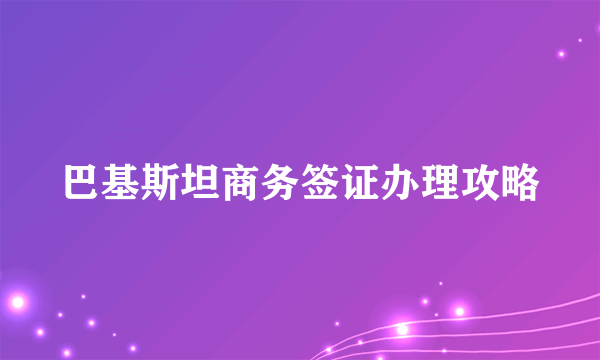 巴基斯坦商务签证办理攻略